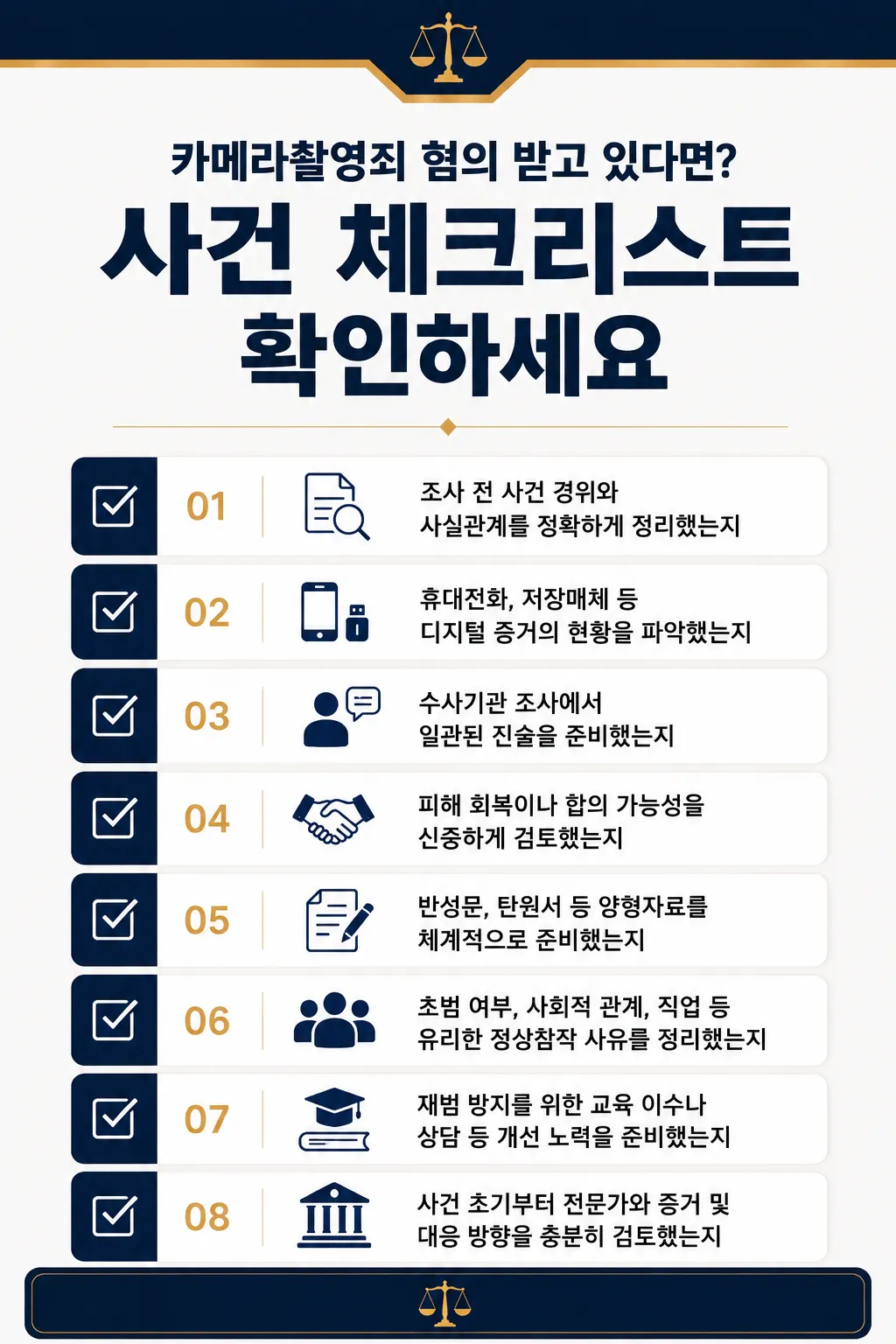 카메라촬영죄 혐의 받고 있다면?

사건 체크리스트 확인하세요

01 조사 전 사건 경위와 사실관계를 정확하게 정리했는지

02 휴대전화, 저장매체 등 디지털 증거의 현황을 파악했는지

03 수사기관 조사에서 일관된 진술을 준비했는지

04 피해 회복이나 합의 가능성을 신중하게 검토했는지

05 반성문, 탄원서 등 양형자료를 체계적으로 준비했는지

06 초범 여부, 사회적 관계, 직업 등 유리한 정상참작 사유를 정리했는지

07 재범 방지를 위한 교육 이수나 상담 등 개선 노력을 준비했는지

08 사건 초기부터 전문가와 증거 및 대응 방향을 충분히 검토했는지